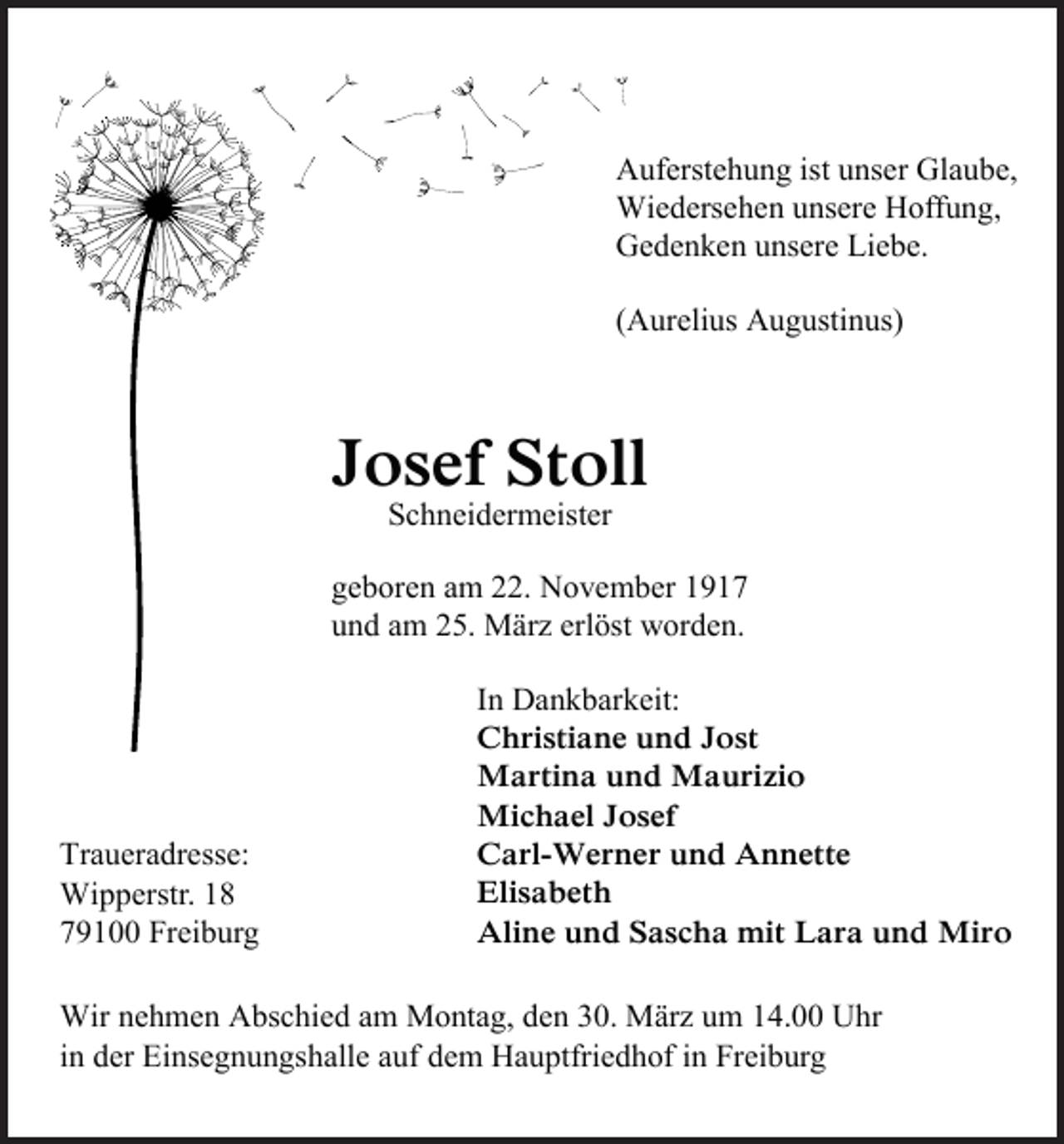 Auferstehung ist unser Glaube,
Wiedersehen unsere Hoffung,
Gedenken unsere Liebe.

(Aurelius Augustinus)

Josef Stoll
Schneidermeister

geboren am 22. November 1917
und am 25. März erlöst worden.

In Dankbarkeit:
Christiane und Jost
Martina und Maurizio
Michael Josef
Carl-Werner und Annette
Elisabeth
Aline und Sascha mit Lara und Miro

Traueradresse:
Wipperstr. 18
79100 Freiburg

Wir nehmen Abschied am Montag, den 30. März um 14.00 Uhr in der Einsegnungshalle auf dem Hauptfriedhof in Freiburg